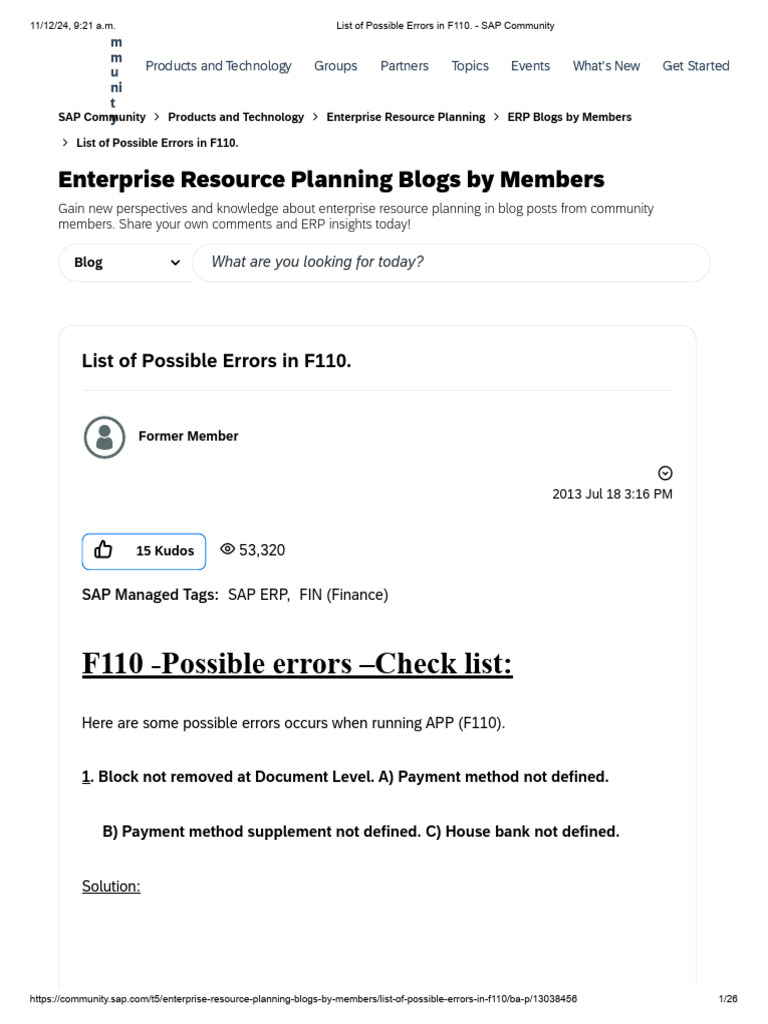 11/12/24, 9:21 a.m. List of Possible Errors in F110. - SAP Community

m
m
u
ni
t
y

Products and Technology Groups Partners Topics Events What's New Get Started

SAP Community > Products and Technology > Enterprise Resource Planning > ERP Blogs by Members > List of Possible Errors in F110.

Enterprise Resource Planning Blogs by Members

Gain new perspectives and knowledge about enterprise resource planning in blog posts from community members. Share your own comments and ERP insights today!

Blog

What are you looking for today?

List of Possible Errors in F110.

Former Member

2013 Jul 18 3:16 PM

15 Kudos 53,320

SAP Managed Tags: SAP ERP, FIN (Finance)

F110 -Possible errors –Check list:

Here are some possible errors occurs when running APP (F110).

1. Block not removed at Document Level. A) Payment method not defined.

B) Payment method supplement not defined. C) House bank not defined.

Solution:

https://community.sap.com/t5/enterprise-resource-planning-blogs-by-members/list-of-possible-errors-in-f110/ba-p/13038456 1/26